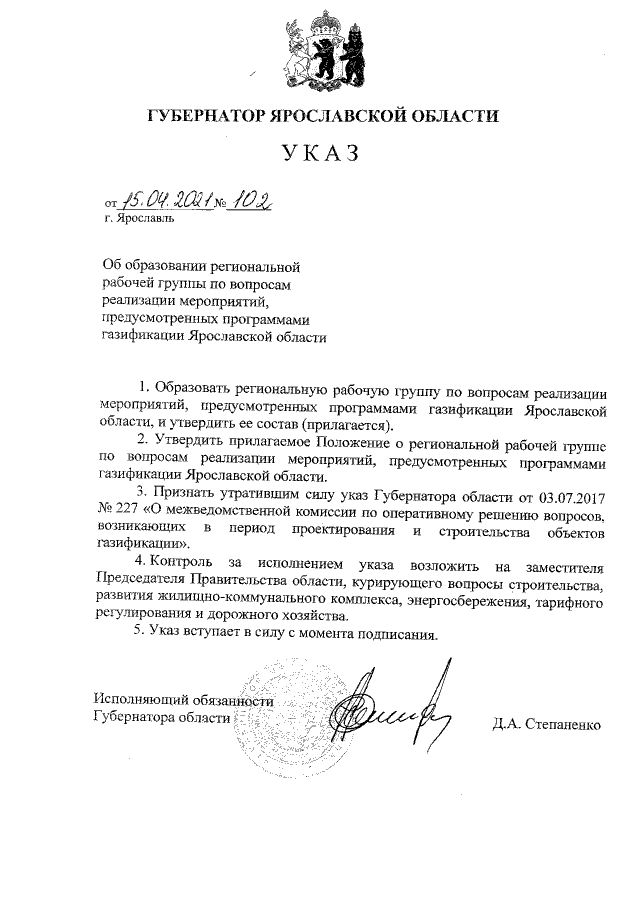 ГУБЕРНАТОР ЯРОСЛАВСКОЙ ОБЛАСТИ

УКАЗ

от 15.04.2021 № 102
г. Ярославль

Об образовании региональной рабочей группы по вопросам реализации мероприятий, предусмотренных программами газификации Ярославской области

1. Образовать региональную рабочую группу по вопросам реализации мероприятий, предусмотренных программами газификации Ярославской области, и утвердить ее состав (прилагается).

2. Утвердить прилагаемое Положение о региональной рабочей группе по вопросам реализации мероприятий, предусмотренных программами газификации Ярославской области.

3. Признать утратившим силу указ Губернатора области от 03.07.2017 № 227 «О межведомственной комиссии по оперативному решению вопросов, возникающих в период проектирования и строительства объектов газификации».

4. Контроль за исполнением указа возложить на заместителя Председателя Правительства области, курирующего вопросы строительства, развития жилищно-коммунального комплекса, энергосбережения, тарифного регулирования и дорожного хозяйства.

5. Указ вступает в силу с момента подписания.

Исполняющий обязанности Губернатора области

Д.А. Степаненко